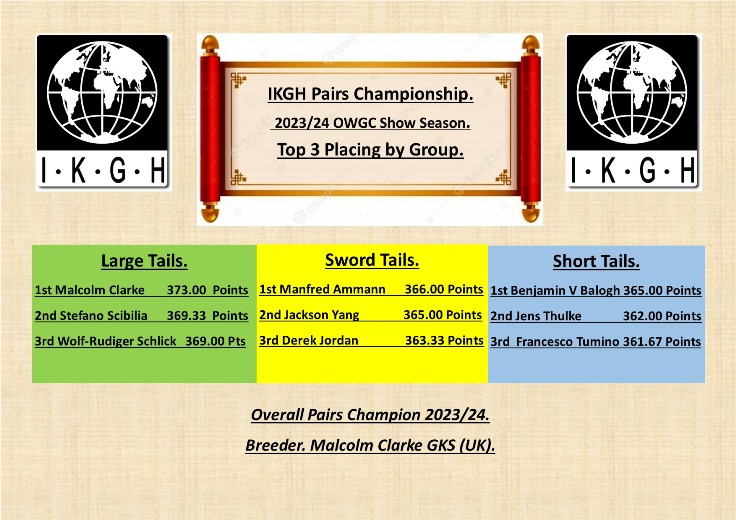 I·K·G·H

IKGH Pairs Championship.

2023/24 OWGC Show Season.

Top 3 Placing by Group.

I·K·G·H

Large Tails.

1st Malcolm Clarke 373.00 Points

2nd Stefano Scibilia 369.33 Points

3rd Wolf-Rudiger Schlick 369.00 Pts

Sword Tails.

1st Manfred Ammann 366.00 Points

2nd Jackson Yang 365.00 Points

3rd Derek Jordan 363.33 Points

Short Tails.

1st Benjamin V Balogh 365.00 Points

2nd Jens Thulke 362.00 Points

3rd Francesco Tumino 361.67 Points

Overall Pairs Champion 2023/24.

Breeder. Malcolm Clarke GKS (UK).